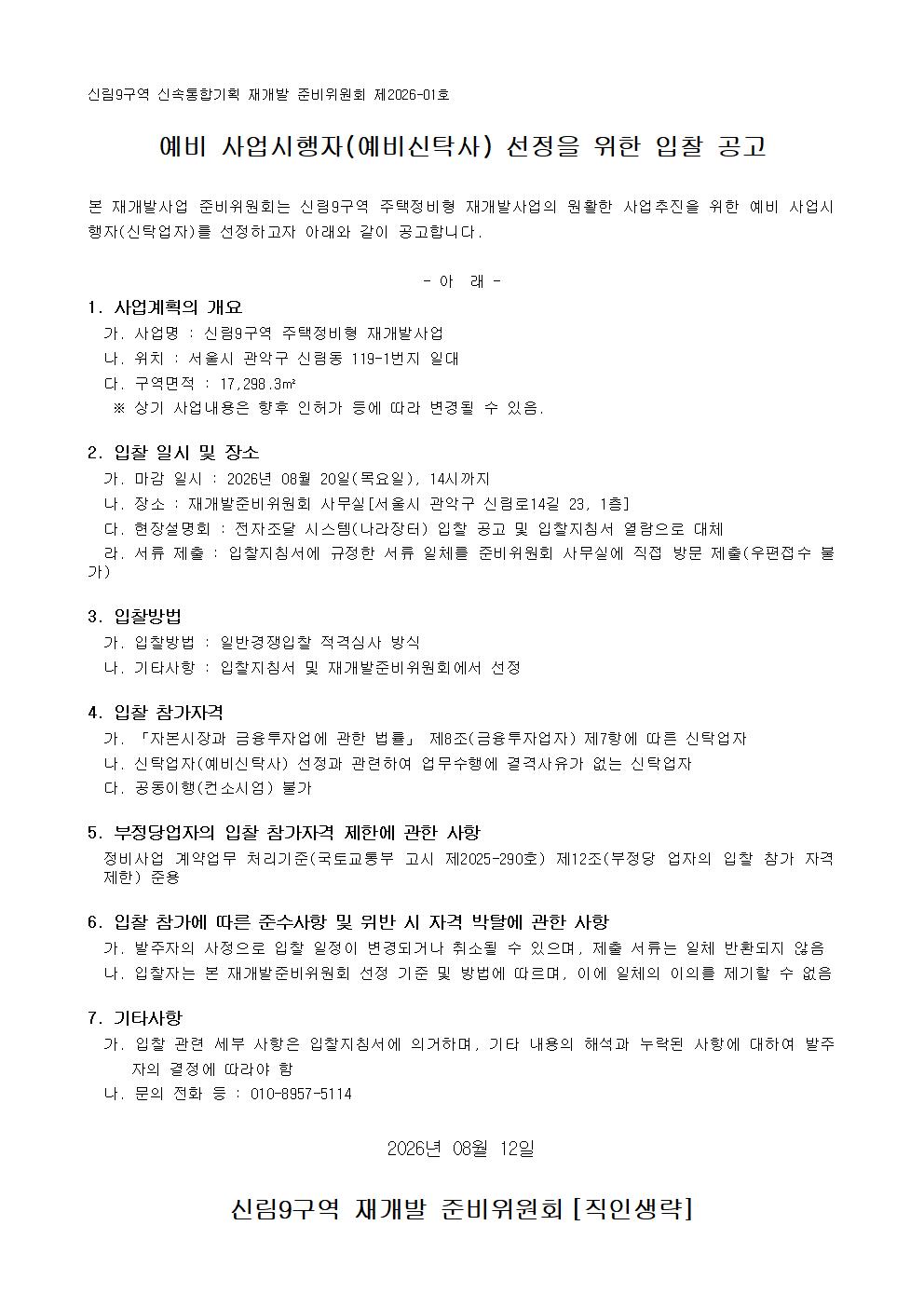 신림9구역 신속통합기획 재개발 준비위원회 제2026-01호

예비 사업시행자(예비신탁사) 선정을 위한 입찰 공고

본 재개발사업 준비위원회는 신림9구역 주택정비형 재개발사업의 원활한 사업추진을 위한 예비 사업시행자(신탁업자)를 선정하고자 아래와 같이 공고합니다.

- 아 래 -

1. 사업계획의 개요
가. 사업명 : 신림9구역 주택정비형 재개발사업
나. 위치 : 서울시 관악구 신림동 119-1번지 일대
다. 구역면적 : 17,298.3㎡
※ 상기 사업내용은 향후 인허가 등에 따라 변경될 수 있음.

2. 입찰 일시 및 장소
가. 마감 일시 : 2026년 08월 20일(목요일), 14시까지
나. 장소 : 재개발준비위원회 사무실[서울시 관악구 신림로14길 23, 1층]
다. 현장설명회 : 전자조달 시스템(나라장터) 입찰 공고 및 입찰지침서 열람으로 대체
라. 서류 제출 : 입찰지침서에 규정한 서류 일체를 준비위원회 사무실에 직접 방문 제출(우편접수 불가)

3. 입찰방법
가. 입찰방법 : 일반경쟁입찰 적격심사 방식
나. 기타사항 : 입찰지침서 및 재개발준비위원회에서 선정

4. 입찰 참가자격
가. 「자본시장과 금융투자업에 관한 법률」 제8조(금융투자업자) 제7항에 따른 신탁업자
나. 신탁업자(예비신탁사) 선정과 관련하여 업무수행에 결격사유가 없는 신탁업자
다. 공동이행(컨소시엄) 불가

5. 부정당업자의 입찰 참가자격 제한에 관한 사항
정비사업 계약업무 처리기준(국토교통부 고시 제2025-290호) 제12조(부정당 업자의 입찰 참가 자격 제한) 준용

6. 입찰 참가에 따른 준수사항 및 위반 시 자격 박탈에 관한 사항
가. 발주자의 사정으로 입찰 일정이 변경되거나 취소될 수 있으며, 제출 서류는 일체 반환되지 않음
나. 입찰자는 본 재개발준비위원회 선정 기준 및 방법에 따르며, 이에 일체의 이의를 제기할 수 없음

7. 기타사항
가. 입찰 관련 세부 사항은 입찰지침서에 의거하며, 기타 내용의 해석과 누락된 사항에 대하여 발주자의 결정에 따라야 함
나. 문의 전화 등 : 010-8957-5114

2026년 08월 12일

신림9구역 재개발 준비위원회 [직인생략]